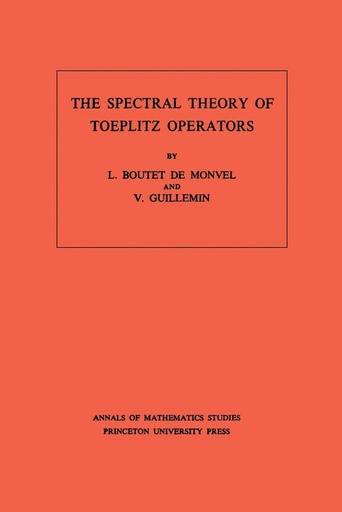 THE SPECTRAL THEORY OF TOEPLITZ OPERATORS

BY

L. BOUTET DE MONVEL
AND
V. GUILLEMIN

ANNALS OF MATHEMATICS STUDIES
PRINCETON UNIVERSITY PRESS